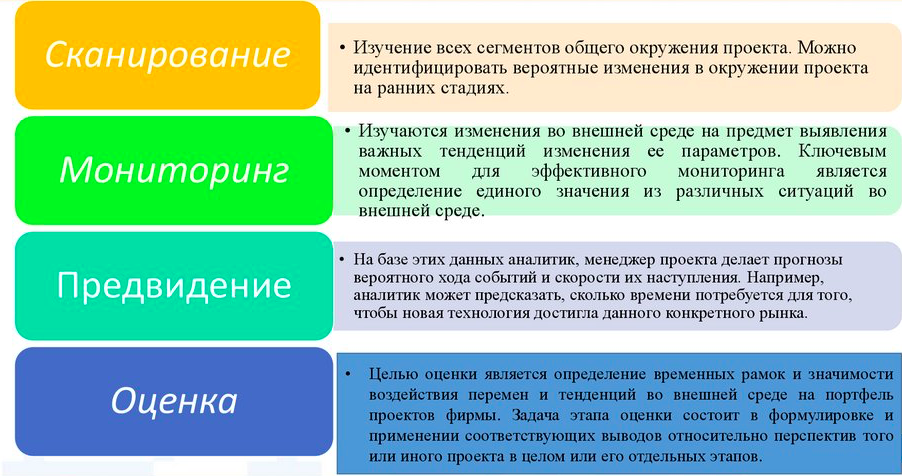 Сканирование

• Изучение всех сегментов общего окружения проекта. Можно идентифицировать вероятные изменения в окружении проекта на ранних стадиях.

Мониторинг

• Изучаются изменения во внешней среде на предмет выявления важных тенденций изменения ее параметров. Ключевым моментом для эффективного мониторинга является определение единого значения из различных ситуаций во внешней среде.

Предвидение

• На базе этих данных аналитик, менеджер проекта делает прогнозы вероятного хода событий и скорости их наступления. Например, аналитик может предсказать, сколько времени потребуется для того, чтобы новая технология достигла данного конкретного рынка.

Оценка

• Целью оценки является определение временных рамок и значимости воздействия перемен и тенденций во внешней среде на портфель проектов фирмы. Задача этапа оценки состоит в формулировке и применении соответствующих выводов относительно перспектив того или иного проекта в целом или его отдельных этапов.